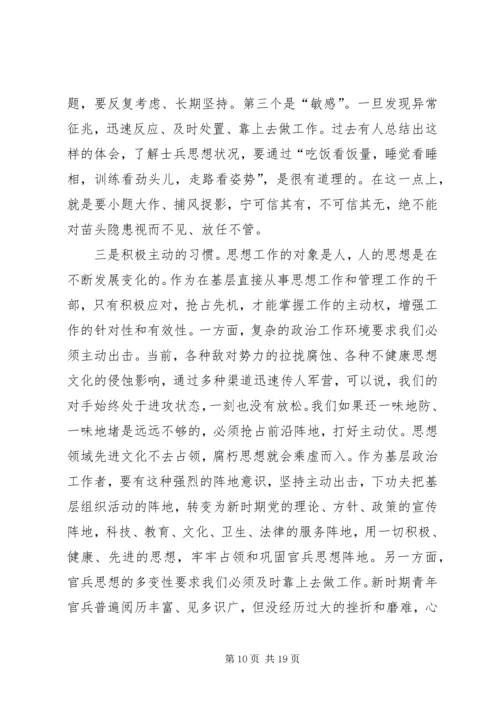 题，要反复考虑、长期坚持。第三个是“敏感”。一旦发现异常征兆，迅速反应、及时处置、靠上去做工作。过去有人总结出这样的体会，了解士兵思想状况，要通过“吃饭看饭量，睡觉看睡相，训练看劲头儿，走路看姿势”，是很有道理的。在这一点上，就是要小题大作、捕风捉影，宁可信其有，不可信其无，绝不能对苗头隐患视而不见、放任不管。

三是积极主动的习惯。思想工作的对象是人，人的思想是在不断发展变化的。作为在基层直接从事思想工作和管理工作的干部，只有积极应对，抢占先机，才能掌握工作的主动权，增强工作的针对性和有效性。一方面，复杂的政治工作环境要求我们必须主动出击。当前，各种敌对势力的拉拢腐蚀、各种不健康思想文化的侵蚀影响，通过多种渠道迅速传人军营，可以说，我们的对手始终处于进攻状态，一刻也没有放松。我们如果还一味地防、一味地堵是远远不够的，必须抢占前沿阵地，打好主动仗。思想领域先进文化不去占领，腐朽思想就会乘虚而入。作为基层政治工作者，要有这种强烈的阵地意识，坚持主动出击，下功夫把基层组织活动的阵地，转变为新时期党的理论、方针、政策的宣传阵地，科技、教育、文化、卫生、法律的服务阵地，用一切积极、健康、先进的思想，牢牢占领和巩固官兵思想阵地。另一方面，官兵思想的多变性要求我们必须及时靠上去做工作。新时期青年官兵普遍阅历丰富、见多识广，但没经历过大的挫折和磨难，心

第 10 页 共 19 页